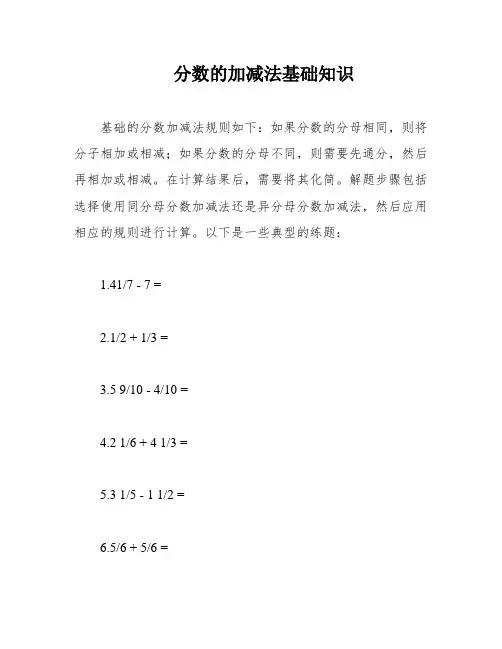 分数的加减法基础知识

基础的分数加减法规则如下：如果分数的分母相同，则将分子相加或相减；如果分数的分母不同，则需要先通分，然后再相加或相减。在计算结果后，需要将其化简。解题步骤包括选择使用同分母分数加减法还是异分母分数加减法，然后应用相应的规则进行计算。以下是一些典型的练题：

1.41/7 - 7 =

2.1/2 + 1/3 =

3.5 9/10 - 4/10 =

4.2 1/6 + 4 1/3 =

5.3 1/5 - 1 1/2 =

6.5/6 + 5/6 =